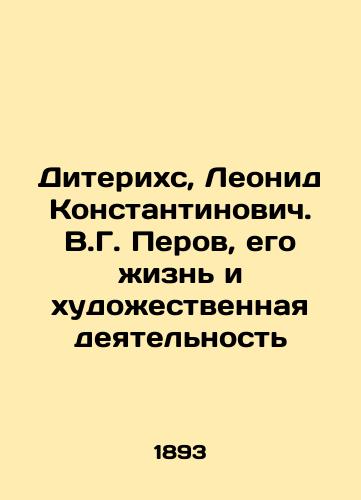 Дитерихс, Леонид Константинович. В.Г. Перов, его жизнь и художественная деятельность

1893